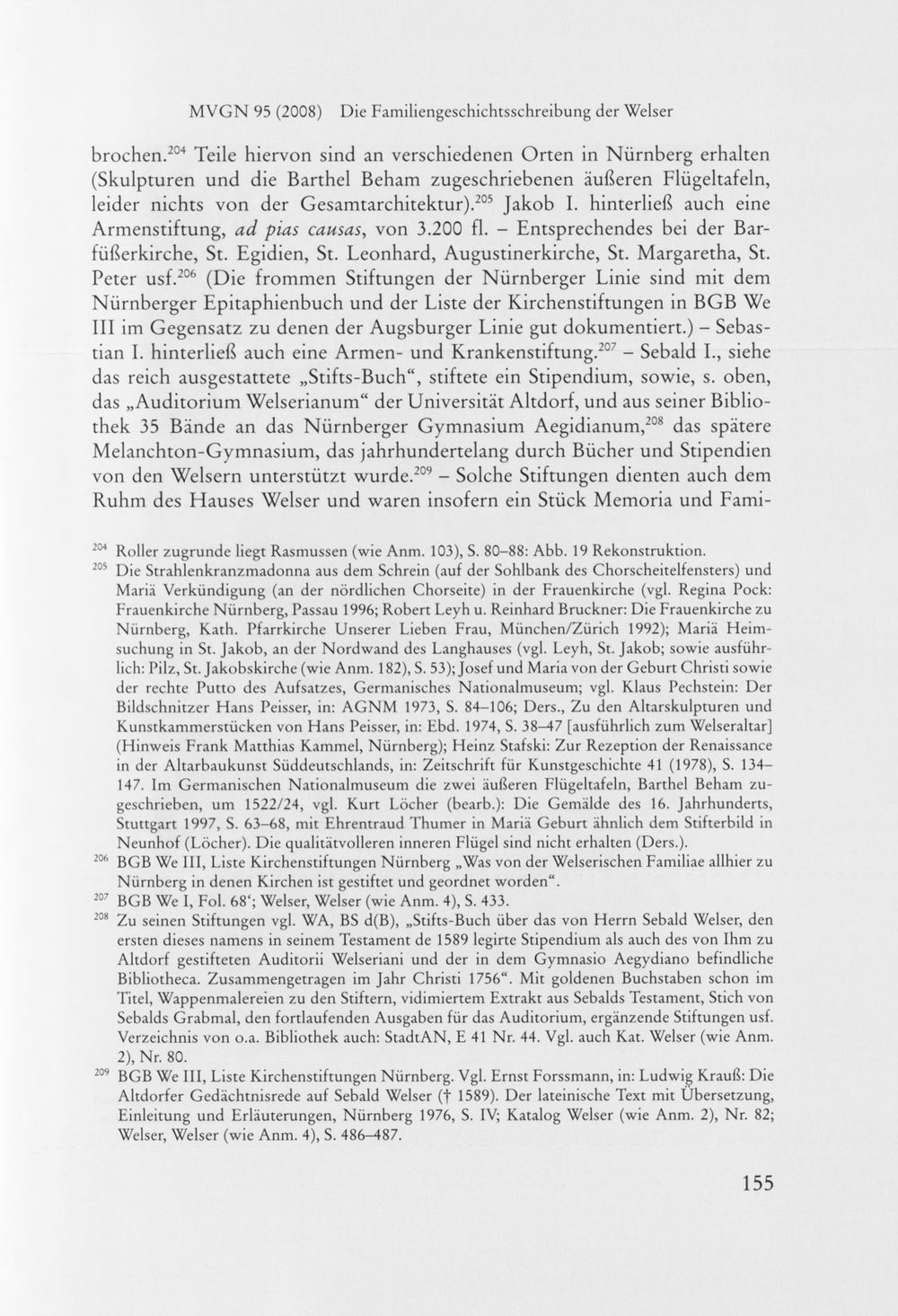 MVGN 95 (2008) Die Familiengeschichtsschreibung der Welser

brochen.$^{204}$ Teile hiervon sind an verschiedenen Orten in Nürnberg erhalten (Skulpturen und die Barthel Beham zugeschriebenen äußeren Flügeltafeln, leider nichts von der Gesamtarchitektur).$^{205}$ Jakob I. hinterließ auch eine Armenstiftung, ad pias causas, von 3.200 fl. – Entsprechendes bei der Barfüßerkirche, St. Egidien, St. Leonhard, Augustinerkirche, St. Margaretha, St. Peter usf.$^{206}$ (Die frommen Stiftungen der Nürnberger Linie sind mit dem Nürnberger Epitaphienbuch und der Liste der Kirchenstiftungen in BGB We III im Gegensatz zu denen der Augsburger Linie gut dokumentiert.) – Sebastian I. hinterließ auch eine Armen- und Krankenstiftung.$^{207}$ – Sebald I., siehe das reich ausgestattete „Stifts-Buch“, stiftete ein Stipendium, sowie, s. oben, das „Auditorium Welserianum“ der Universität Altdorf, und aus seiner Bibliothek 35 Bände an das Nürnberger Gymnasium Aegidianum,$^{208}$ das spätere Melanchton-Gymnasium, das jahrhundertelang durch Bücher und Stipendien von den Welsern unterstützt wurde.$^{209}$ – Solche Stiftungen dienten auch dem Ruhm des Hauses Welser und waren insofern ein Stück Memoria und Fami-

$^{204}$ Roller zugrunde liegt Rasmussen (wie Anm. 103), S. 80–88: Abb. 19 Rekonstruktion.

$^{205}$ Die Strahlenkranzmadonna aus dem Schrein (auf der Sohlbank des Chorscheitelfensters) und Mariä Verkündigung (an der nördlichen Chorseite) in der Frauenkirche (vgl. Regina Pock: Frauenkirche Nürnberg, Passau 1996; Robert Leyh u. Reinhard Bruckner: Die Frauenkirche zu Nürnberg, Kath. Pfarrkirche Unserer Lieben Frau, München/Zürich 1992); Mariä Heimsuchung in St. Jakob, an der Nordwand des Langhauses (vgl. Leyh, St. Jakob; sowie ausführlich: Pilz, St. Jakobskirche (wie Anm. 182), S. 53); Josef und Maria von der Geburt Christi sowie der rechte Putto des Aufsatzes, Germanisches Nationalmuseum; vgl. Klaus Pechstein: Der Bildschnitzer Hans Peisser, in: AGNM 1973, S. 84–106; Ders., Zu den Altarskulpturen und Kunstkammerstücken von Hans Peisser, in: Ebd. 1974, S. 38–47 [ausführlich zum Welseraltar] (Hinweis Frank Matthias Kammel, Nürnberg); Heinz Stafski: Zur Rezeption der Renaissance in der Altarbaukunst Süddeutschlands, in: Zeitschrift für Kunstgeschichte 41 (1978), S. 134–147. Im Germanischen Nationalmuseum die zwei äußeren Flügeltafeln, Barthel Beham zugeschrieben, um 1522/24, vgl. Kurt Löcher (bearb.): Die Gemälde des 16. Jahrhunderts, Stuttgart 1997, S. 63–68, mit Ehrentraud Thumer in Mariä Geburt ähnlich dem Stifterbild in Neunhof (Löcher). Die qualitätvolleren inneren Flügel sind nicht erhalten (Ders.).

$^{206}$ BGB We III, Liste Kirchenstiftungen Nürnberg „Was von der Welserischen Familiae allhier zu Nürnberg in denen Kirchen ist gestiftet und geordnet worden“.

$^{207}$ BGB We I, Fol. 68'; Welser, Welser (wie Anm. 4), S. 433.

$^{208}$ Zu seinen Stiftungen vgl. WA, BS d(B), „Stifts-Buch über das von Herrn Sebald Welser, den ersten dieses namens in seinem Testament de 1589 legirte Stipendium als auch des von Ihm zu Altdorf gestifteten Auditorii Welseriani und der in dem Gymnasio Aegydiano befindliche Bibliotheca. Zusammengetragen im Jahr Christi 1756“. Mit goldenen Buchstaben schon im Titel, Wappenmalereien zu den Stiftern, vidimiertem Extrakt aus Sebalds Testament, Stich von Sebalds Grabmal, den fortlaufenden Ausgaben für das Auditorium, ergänzende Stiftungen usf. Verzeichnis von o.a. Bibliothek auch: StadtAN, E 41 Nr. 44. Vgl. auch Kat. Welser (wie Anm. 2), Nr. 80.

$^{209}$ BGB We III, Liste Kirchenstiftungen Nürnberg. Vgl. Ernst Forssmann, in: Ludwig Krauß: Die Altdorfer Gedächtnisrede auf Sebald Welser († 1589). Der lateinische Text mit Übersetzung, Einleitung und Erläuterungen, Nürnberg 1976, S. IV; Katalog Welser (wie Anm. 2), Nr. 82; Welser, Welser (wie Anm. 4), S. 486–487.

155